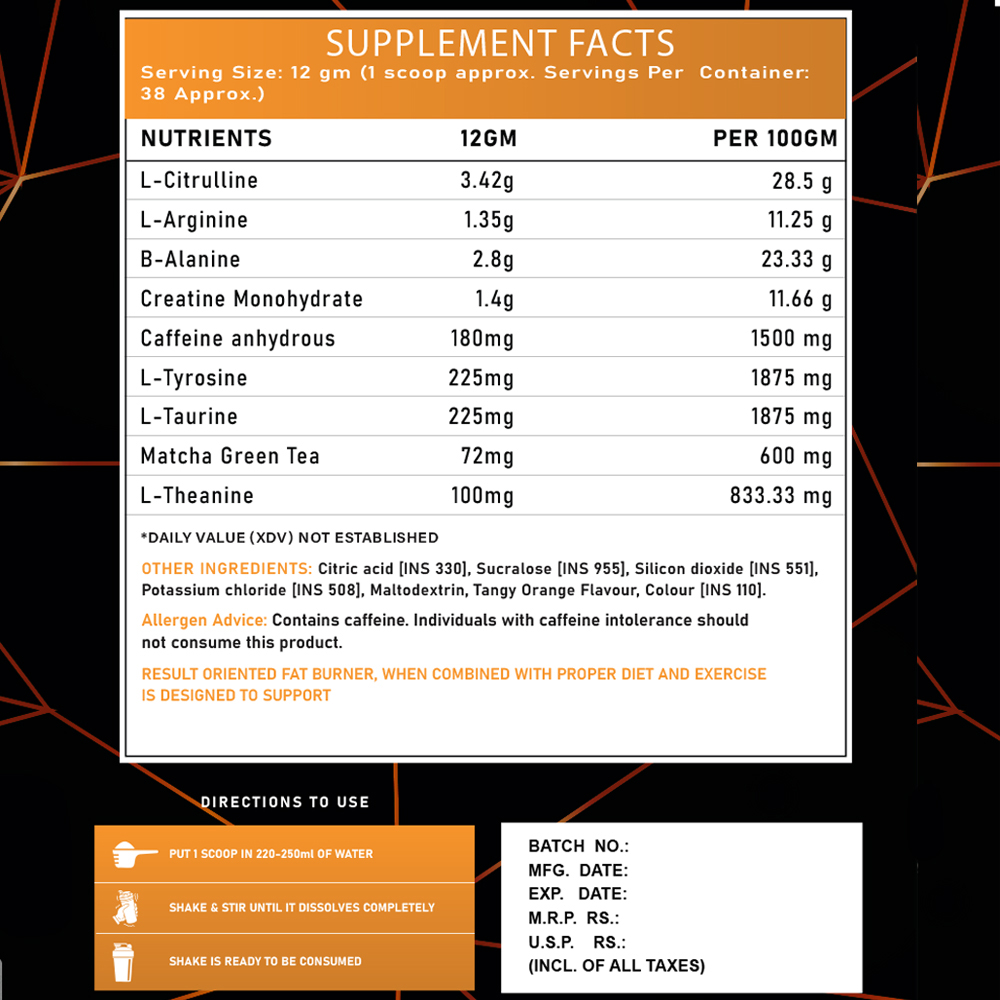 SUPPLEMENT FACTS
Serving Size: 12 gm (1 scoop approx. Servings Per Container: 38 Approx.)

| NUTRIENTS | 12GM | PER 100GM |
|---|---|---|
| L-Citrulline | 3.42g | 28.5 g |
| L-Arginine | 1.35g | 11.25 g |
| B-Alanine | 2.8g | 23.33 g |
| Creatine Monohydrate | 1.4g | 11.66 g |
| Caffeine anhydrous | 180mg | 1500 mg |
| L-Tyrosine | 225mg | 1875 mg |
| L-Taurine | 225mg | 1875 mg |
| Matcha Green Tea | 72mg | 600 mg |
| L-Theanine | 100mg | 833.33 mg |

*DAILY VALUE (XDV) NOT ESTABLISHED

OTHER INGREDIENTS: Citric acid [INS 330], Sucralose [INS 955], Silicon dioxide [INS 551], Potassium chloride [INS 508], Maltodextrin, Tangy Orange Flavour, Colour [INS 110].

Allergen Advice: Contains caffeine. Individuals with caffeine intolerance should not consume this product.

RESULT ORIENTED FAT BURNER, WHEN COMBINED WITH PROPER DIET AND EXERCISE IS DESIGNED TO SUPPORT

DIRECTIONS TO USE

PUT 1 SCOOP IN 220-250ml OF WATER

SHAKE & STIR UNTIL IT DISSOLVES COMPLETELY

SHAKE IS READY TO BE CONSUMED

BATCH NO.:
MFG. DATE:
EXP. DATE:
M.R.P. RS.:
U.S.P. RS.:
(INCL. OF ALL TAXES)